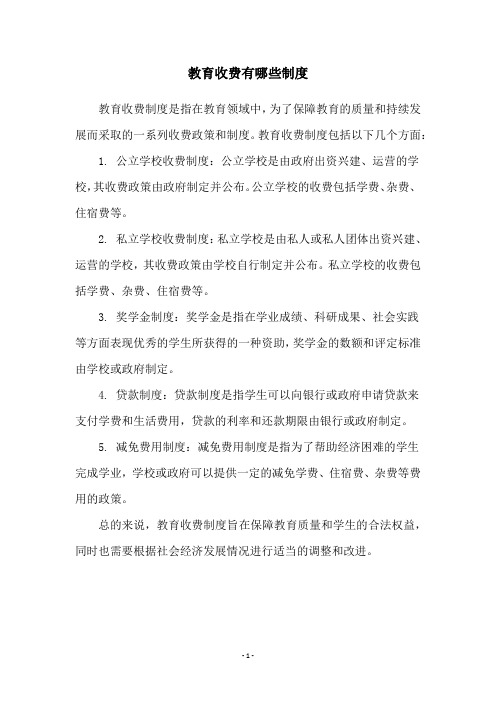 教育收费有哪些制度

教育收费制度是指在教育领域中，为了保障教育的质量和持续发展而采取的一系列收费政策和制度。教育收费制度包括以下几个方面：

1. 公立学校收费制度：公立学校是由政府出资兴建、运营的学校，其收费政策由政府制定并公布。公立学校的收费包括学费、杂费、住宿费等。

2. 私立学校收费制度：私立学校是由私人或私人团体出资兴建、运营的学校，其收费政策由学校自行制定并公布。私立学校的收费包括学费、杂费、住宿费等。

3. 奖学金制度：奖学金是指在学业成绩、科研成果、社会实践等方面表现优秀的学生所获得的一种资助，奖学金的数额和评定标准由学校或政府制定。

4. 贷款制度：贷款制度是指学生可以向银行或政府申请贷款来支付学费和生活费用，贷款的利率和还款期限由银行或政府制定。

5. 减免费用制度：减免费用制度是指为了帮助经济困难的学生完成学业，学校或政府可以提供一定的减免学费、住宿费、杂费等费用的政策。

总的来说，教育收费制度旨在保障教育质量和学生的合法权益，同时也需要根据社会经济发展情况进行适当的调整和改进。

- 1 -